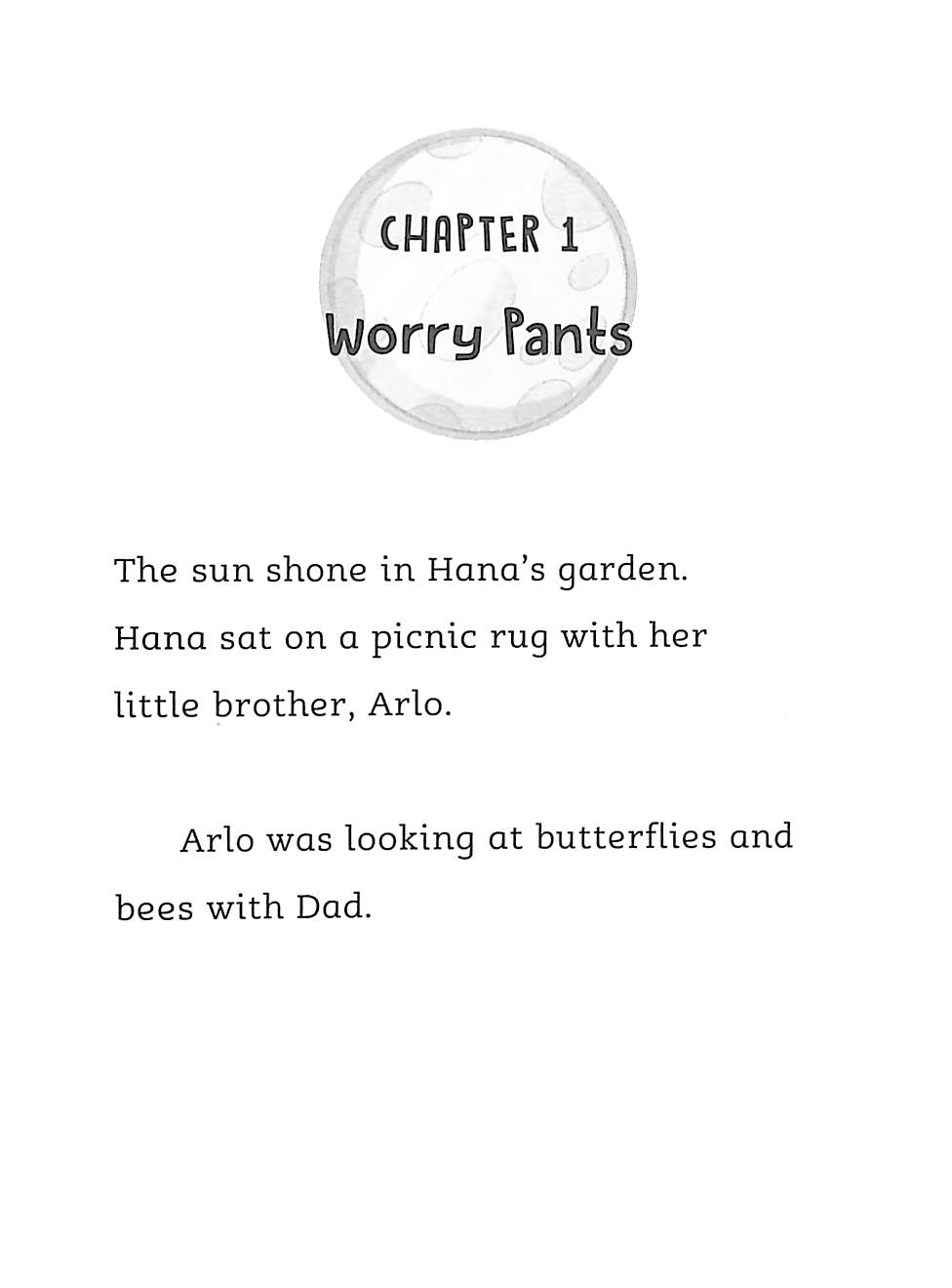 CHAPTER 1
Worry Pants

The sun shone in Hana's garden. Hana sat on a picnic rug with her little brother, Arlo.

Arlo was looking at butterflies and bees with Dad.